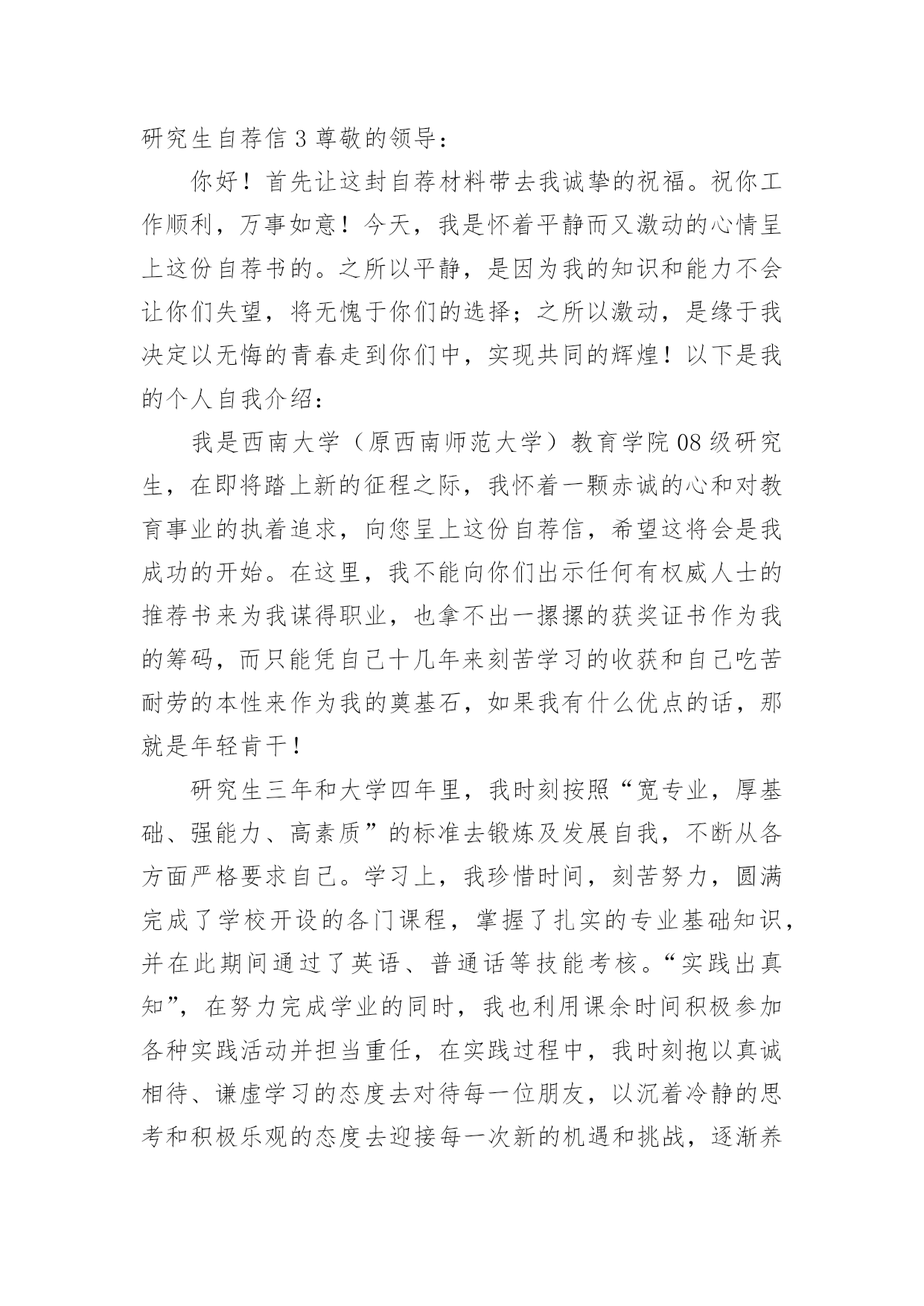 研究生自荐信 3 尊敬的领导：

你好！首先让这封自荐材料带去我诚挚的祝福。祝你工作顺利，万事如意！今天，我是怀着平静而又激动的心情呈上这份自荐书的。之所以平静，是因为我的知识和能力不会让你们失望，将无愧于你们的选择；之所以激动，是缘于我决定以无悔的青春走到你们中，实现共同的辉煌！以下是我的个人自我介绍：

我是西南大学（原西南师范大学）教育学院 08 级研究生，在即将踏上新的征程之际，我怀着一颗赤诚的心和对教育事业的执着追求，向您呈上这份自荐信，希望这将会是我成功的开始。在这里，我不能向你们出示任何有权威人士的推荐书来为我谋得职业，也拿不出一摞摞的获奖证书作为我的筹码，而只能凭自己十几年来刻苦学习的收获和自己吃苦耐劳的本性来作为我的奠基石，如果我有什么优点的话，那就是年轻肯干！

研究生三年和大学四年里，我时刻按照“宽专业，厚基础、强能力、高素质”的标准去锻炼及发展自我，不断从各方面严格要求自己。学习上，我珍惜时间，刻苦努力，圆满完成了学校开设的各门课程，掌握了扎实的专业基础知识，并在此期间通过了英语、普通话等技能考核。“实践出真知”，在努力完成学业的同时，我也利用课余时间积极参加各种实践活动并担当重任，在实践过程中，我时刻抱以真诚相待、谦虚学习的态度去对待每一位朋友，以沉着冷静的思考和积极乐观的态度去迎接每一次新的机遇和挑战，逐渐养